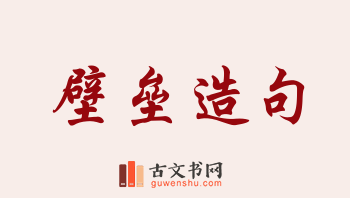 壁垒造句

古文书网
guwenshu.com